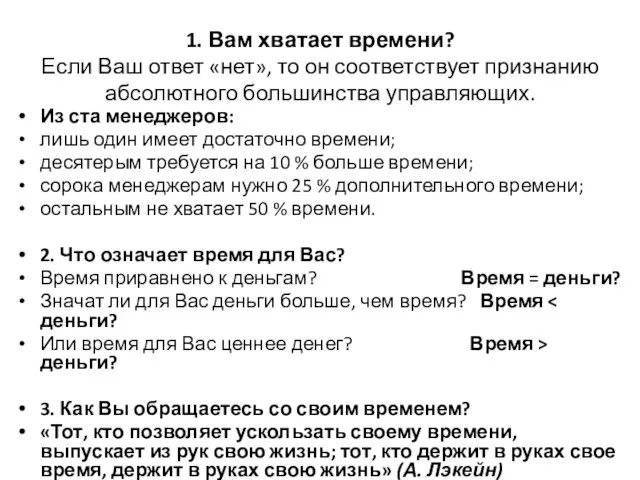 1. Вам хватает времени?
Если Ваш ответ «нет», то он соответствует признанию абсолютного большинства управляющих.

• Из ста менеджеров:
• лишь один имеет достаточно времени;
• десятерым требуется на 10 % больше времени;
• сорока менеджерам нужно 25 % дополнительного времени;
• остальным не хватает 50 % времени.

• 2. Что означает время для Вас?
• Время приравнено к деньгам? Время = деньги?
• Значат ли для Вас деньги больше, чем время? Время < деньги?
• Или время для Вас ценнее денег? Время > деньги?

• 3. Как Вы обращаетесь со своим временем?
• «Тот, кто позволяет ускользать своему времени, выпускает из рук свою жизнь; тот, кто держит в руках свое время, держит в руках свою жизнь» (А. Лэкейн)